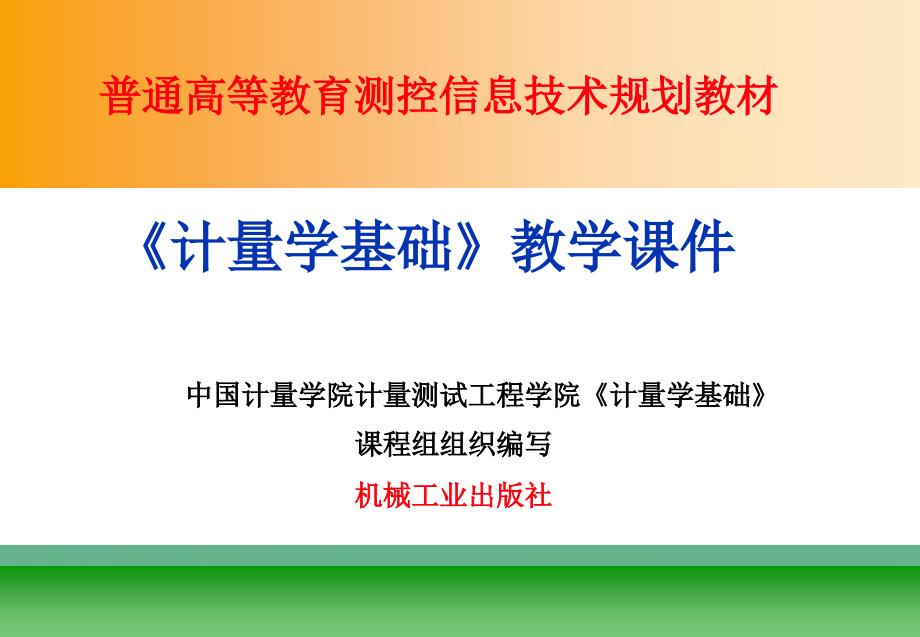 普通高等教育测控信息技术规划教材

《计量学基础》教学课件

中国计量学院计量测试工程学院《计量学基础》课程组组织编写

机械工业出版社